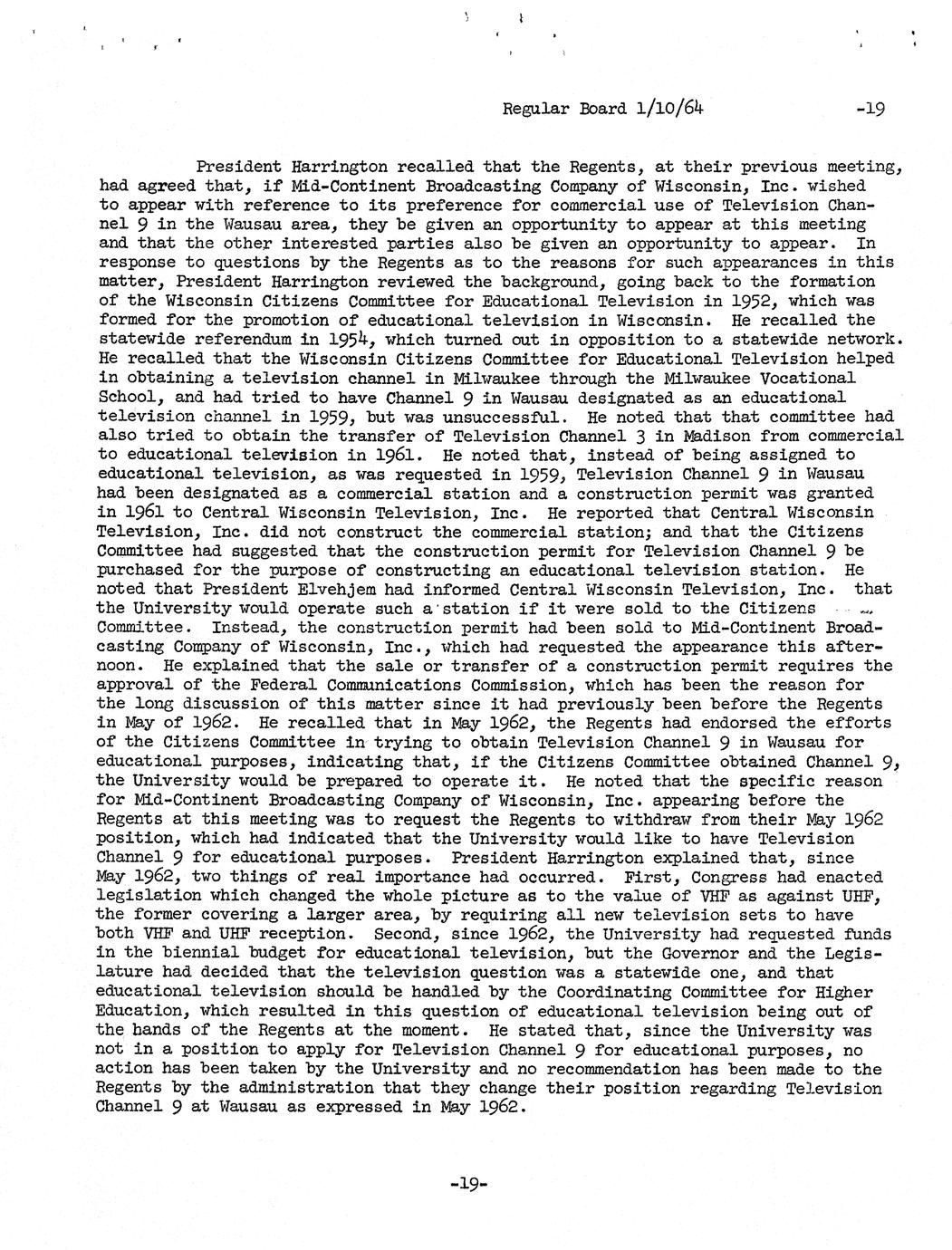 Regular Board 1/10/64 -19

President Harrington recalled that the Regents, at their previous meeting, had agreed that, if Mid-Continent Broadcasting Company of Wisconsin, Inc. wished to appear with reference to its preference for commercial use of Television Channel 9 in the Wausau area, they be given an opportunity to appear at this meeting and that the other interested parties also be given an opportunity to appear. In response to questions by the Regents as to the reasons for such appearances in this matter, President Harrington reviewed the background, going back to the formation of the Wisconsin Citizens Committee for Educational Television in 1952, which was formed for the promotion of educational television in Wisconsin. He recalled the statewide referendum in 1954, which turned out in opposition to a statewide network. He recalled that the Wisconsin Citizens Committee for Educational Television helped in obtaining a television channel in Milwaukee through the Milwaukee Vocational School, and had tried to have Channel 9 in Wausau designated as an educational television channel in 1959, but was unsuccessful. He noted that that committee had also tried to obtain the transfer of Television Channel 3 in Madison from commercial to educational television in 1961. He noted that, instead of being assigned to educational television, as was requested in 1959, Television Channel 9 in Wausau had been designated as a commercial station and a construction permit was granted in 1961 to Central Wisconsin Television, Inc. He reported that Central Wisconsin Television, Inc. did not construct the commercial station; and that the Citizens Committee had suggested that the construction permit for Television Channel 9 be purchased for the purpose of constructing an educational television station. He noted that President Elvehjem had informed Central Wisconsin Television, Inc. that the University would operate such a station if it were sold to the Citizens Committee. Instead, the construction permit had been sold to Mid-Continent Broadcasting Company of Wisconsin, Inc., which had requested the appearance this afternoon. He explained that the sale or transfer of a construction permit requires the approval of the Federal Communications Commission, which has been the reason for the long discussion of this matter since it had previously been before the Regents in May of 1962. He recalled that in May 1962, the Regents had endorsed the efforts of the Citizens Committee in trying to obtain Television Channel 9 in Wausau for educational purposes, indicating that, if the Citizens Committee obtained Channel 9, the University would be prepared to operate it. He noted that the specific reason for Mid-Continent Broadcasting Company of Wisconsin, Inc. appearing before the Regents at this meeting was to request the Regents to withdraw from their May 1962 position, which had indicated that the University would like to have Television Channel 9 for educational purposes. President Harrington explained that, since May 1962, two things of real importance had occurred. First, Congress had enacted legislation which changed the whole picture as to the value of VHF as against UHF, the former covering a larger area, by requiring all new television sets to have both VHF and UHF reception. Second, since 1962, the University had requested funds in the biennial budget for educational television, but the Governor and the Legislature had decided that the television question was a statewide one, and that educational television should be handled by the Coordinating Committee for Higher Education, which resulted in this question of educational television being out of the hands of the Regents at the moment. He stated that, since the University was not in a position to apply for Television Channel 9 for educational purposes, no action has been taken by the University and no recommendation has been made to the Regents by the administration that they change their position regarding Television Channel 9 at Wausau as expressed in May 1962.

-19-